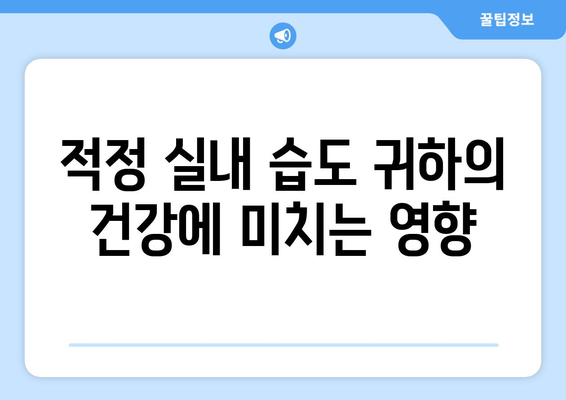 꿀팁정보

적정 실내 습도 귀하의 건강에 미치는 영향